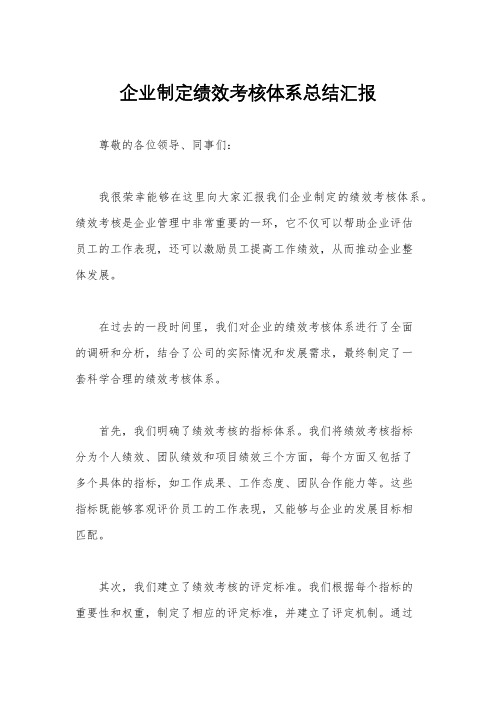 企业制定绩效考核体系总结汇报

尊敬的各位领导、同事们：

我很荣幸能够在这里向大家汇报我们企业制定的绩效考核体系。绩效考核是企业管理中非常重要的一环，它不仅可以帮助企业评估员工的工作表现，还可以激励员工提高工作绩效，从而推动企业整体发展。

在过去的一段时间里，我们对企业的绩效考核体系进行了全面的调研和分析，结合了公司的实际情况和发展需求，最终制定了一套科学合理的绩效考核体系。

首先，我们明确了绩效考核的指标体系。我们将绩效考核指标分为个人绩效、团队绩效和项目绩效三个方面，每个方面又包括了多个具体的指标，如工作成果、工作态度、团队合作能力等。这些指标既能够客观评价员工的工作表现，又能够与企业的发展目标相匹配。

其次，我们建立了绩效考核的评定标准。我们根据每个指标的重要性和权重，制定了相应的评定标准，并建立了评定机制。通过